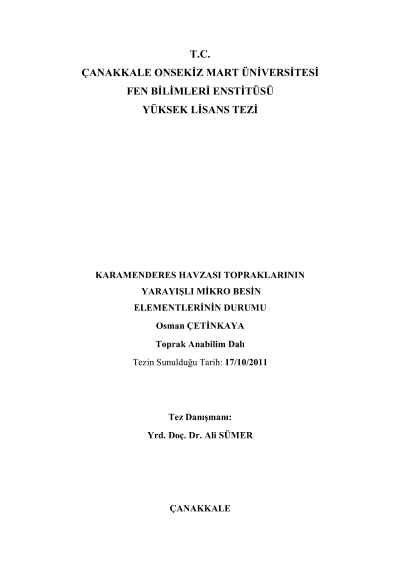 T.C.
ÇANAKKALE ONSEKİZ MART ÜNİVERSİTESİ
FEN BİLİMLERİ ENSTİTÜSÜ
YÜKSEK LİSANS TEZİ

KARAMENDERES HAVZASI TOPRAKLARININ
YARAYIŞLI MİKRO BESİN
ELEMENTLERİNİN DURUMU
Osman ÇETİNKAYA
Toprak Anabilim Dalı
Tezin Sunulduğu Tarih: 17/10/2011

Tez Danışmanı:
Yrd. Doç. Dr. Ali SÜMER

ÇANAKKALE